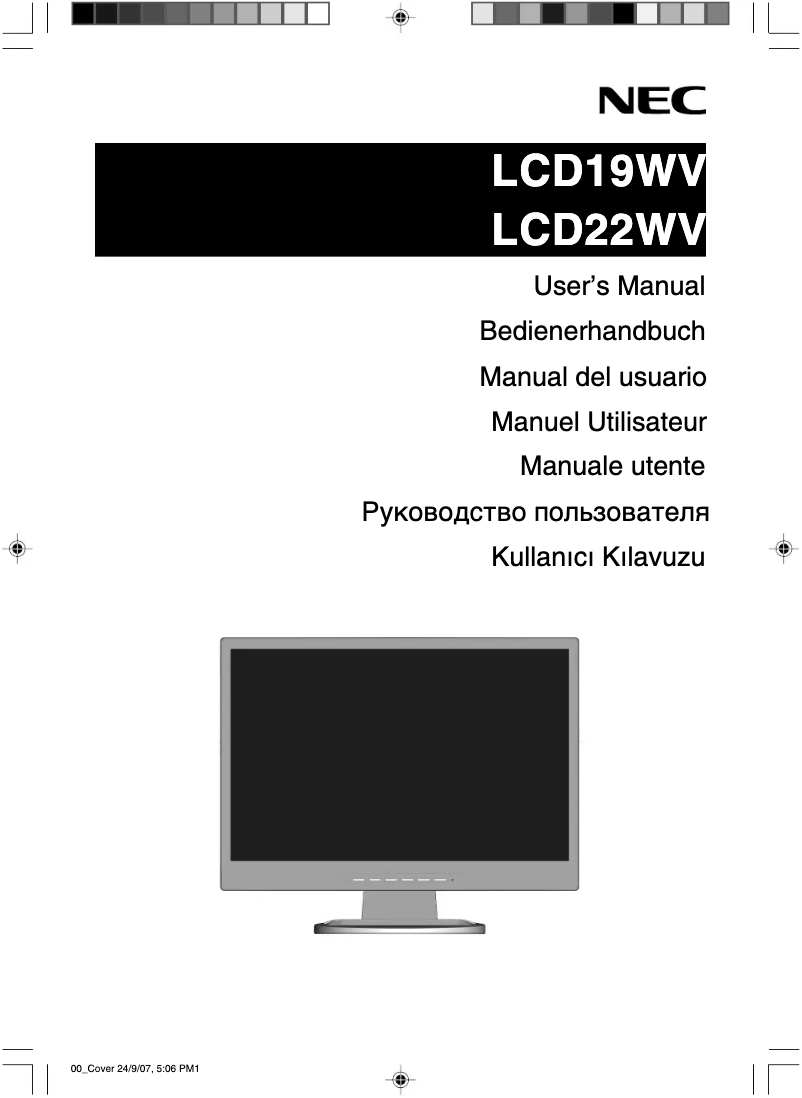 NEC

LCD19WV
LCD22WV

User's Manual

Bedienerhandbuch

Manual del usuario

Manuel Utilisateur

Manuale utente

Руководство пользователя

Kullanıcı Kılavuzu

00_Cover 24/9/07, 5:06 PM1